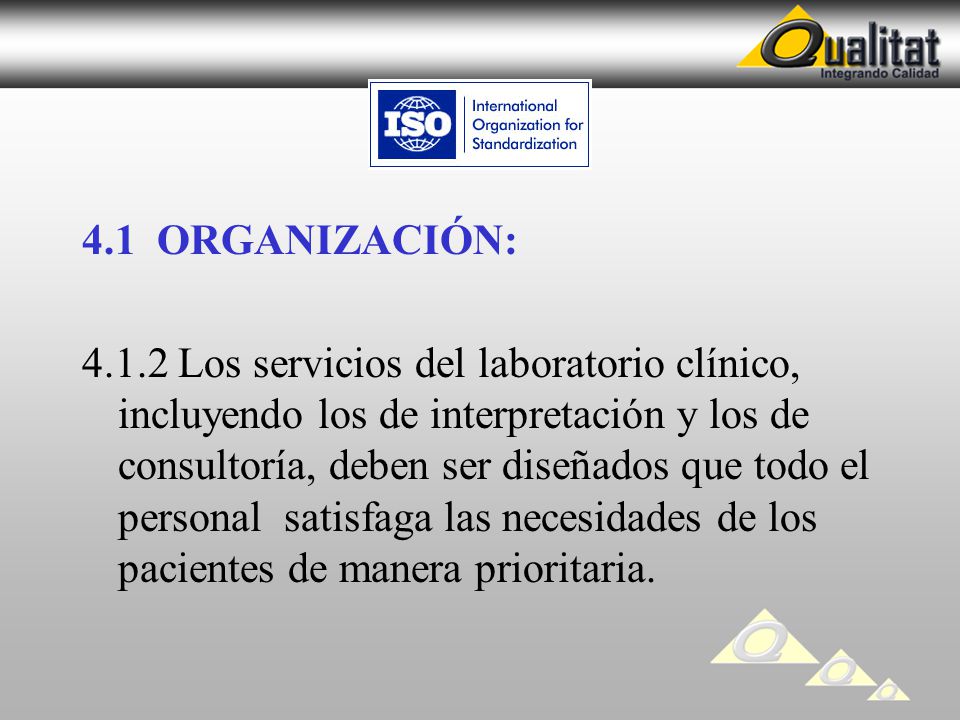 Qualitat
Integrando Calidad

ISO International Organization for Standardization

4.1 ORGANIZACIÓN:

4.1.2 Los servicios del laboratorio clínico, incluyendo los de interpretación y los de consultoría, deben ser diseñados que todo el personal satisfaga las necesidades de los pacientes de manera prioritaria.